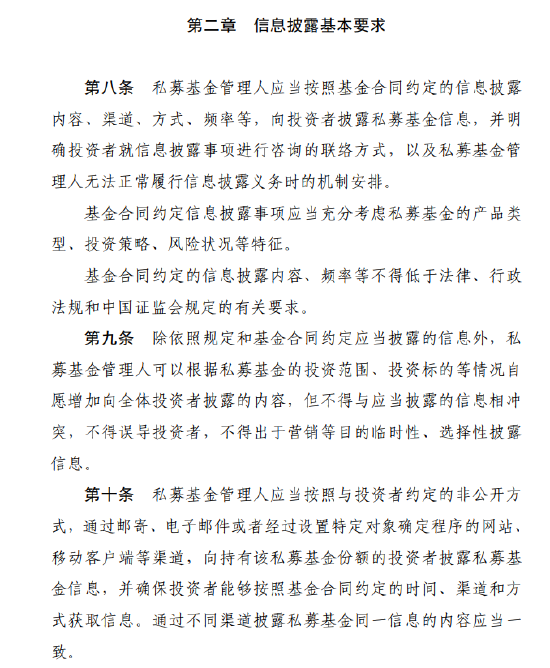 第二章　信息披露基本要求

第八条　私募基金管理人应当按照基金合同约定的信息披露内容、渠道、方式、频率等，向投资者披露私募基金信息，并明确投资者就信息披露事项进行咨询的联络方式，以及私募基金管理人无法正常履行信息披露义务时的机制安排。

基金合同约定信息披露事项应当充分考虑私募基金的产品类型、投资策略、风险状况等特征。

基金合同约定的信息披露内容、频率等不得低于法律、行政法规和中国证监会规定的有关要求。

第九条　除依照规定和基金合同约定应当披露的信息外，私募基金管理人可以根据私募基金的投资范围、投资标的等情况自愿增加向全体投资者披露的内容，但不得与应当披露的信息相冲突，不得误导投资者，不得出于营销等目的临时性、选择性披露信息。

第十条　私募基金管理人应当按照与投资者约定的非公开方式，通过邮寄、电子邮件或者经过设置特定对象确定程序的网站、移动客户端等渠道，向持有该私募基金份额的投资者披露私募基金信息，并确保投资者能够按照基金合同约定的时间、渠道和方式获取信息。通过不同渠道披露私募基金同一信息的内容应当一致。